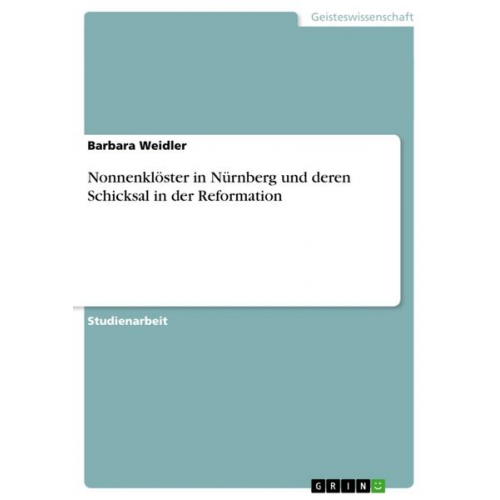 Geisteswissenschaft

Barbara Weidler

Nonnenklöster in Nürnberg und deren Schicksal in der Reformation

Studienarbeit

GRIN